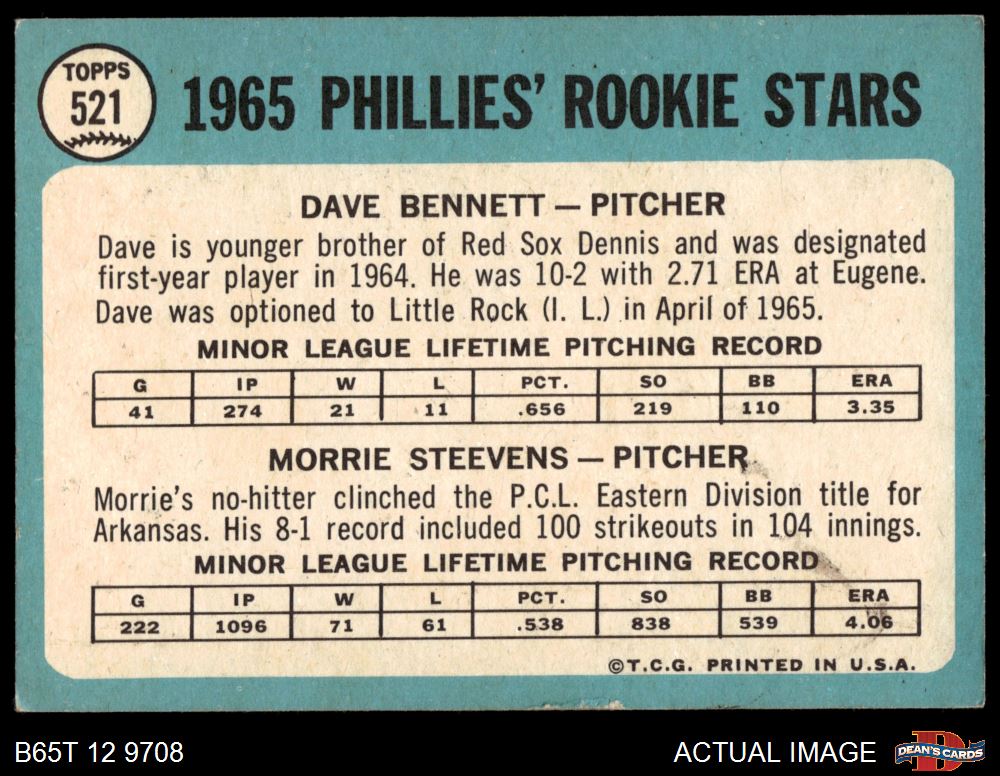 TOPPS
521

1965 PHILLIES' ROOKIE STARS

DAVE BENNETT — PITCHER

Dave is younger brother of Red Sox Dennis and was designated first-year player in 1964. He was 10-2 with 2.71 ERA at Eugene. Dave was optioned to Little Rock (I. L.) in April of 1965.

MINOR LEAGUE LIFETIME PITCHING RECORD

| G | IP | W | L | PCT. | SO | BB | ERA |
|---|---|---|---|---|---|---|---|
| 41 | 274 | 21 | 11 | .656 | 219 | 110 | 3.35 |

MORRIE STEEVENS — PITCHER

Morrie's no-hitter clinched the P.C.L. Eastern Division title for Arkansas. His 8-1 record included 100 strikeouts in 104 innings.

MINOR LEAGUE LIFETIME PITCHING RECORD

| G | IP | W | L | PCT. | SO | BB | ERA |
|---|---|---|---|---|---|---|---|
| 222 | 1096 | 71 | 61 | .538 | 838 | 539 | 4.06 |

©T.C.G. PRINTED IN U.S.A.

B65T 12 9708

ACTUAL IMAGE

DEAN'S CARDS